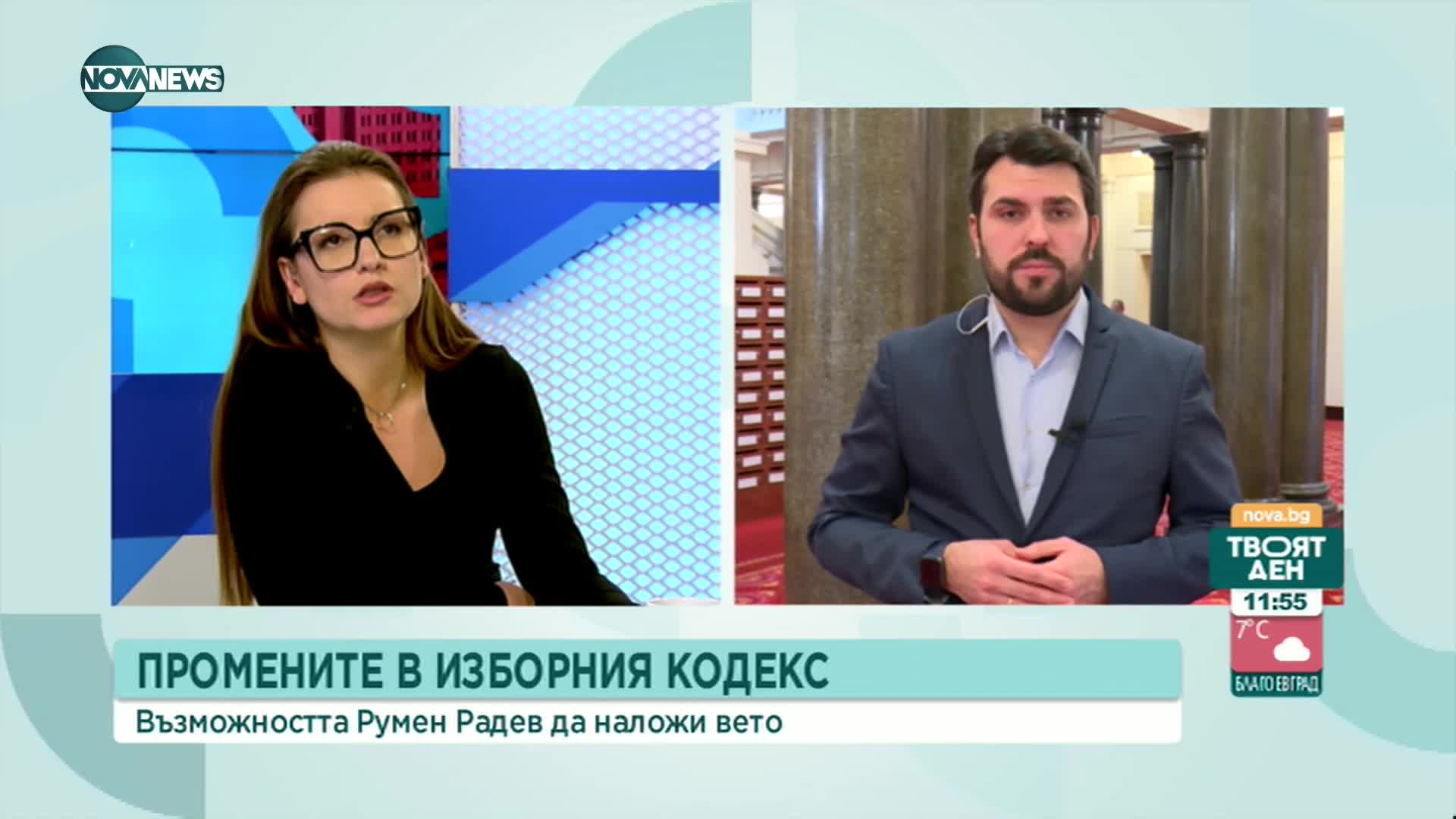 NOVA NEWS

nova.bg
ТВОЯТ ДЕН
11:55
7°C
БЛАГОЕВГРАД

ПРОМЕНИТЕ В ИЗБОРНИЯ КОДЕКС
Възможността Румен Радев да наложи вето